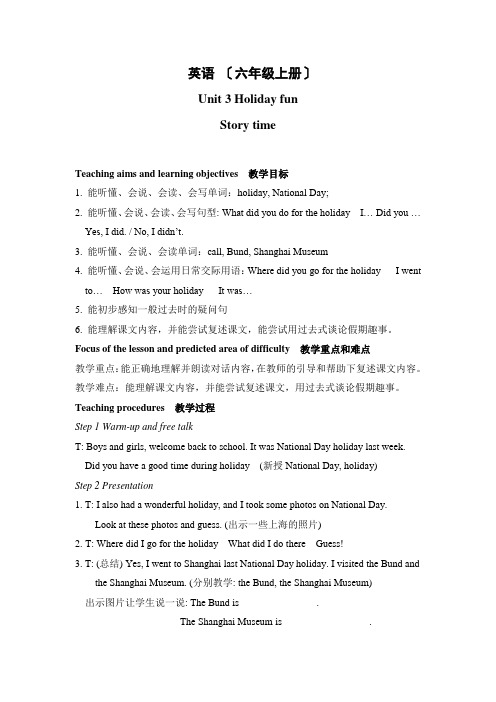 英语 〔六年级上册〕

Unit 3 Holiday fun

Story time

Teaching aims and learning objectives 教学目标

1. 能听懂、会说、会读、会写单词：holiday, National Day;

2. 能听懂、会说、会读、会写句型: What did you do for the holiday I… Did you … Yes, I did. / No, I didn't.

3. 能听懂、会说、会读单词：call, Bund, Shanghai Museum

4. 能听懂、会说、会运用日常交际用语：Where did you go for the holiday I went to… How was your holiday It was…

5. 能初步感知一般过去时的疑问句

6. 能理解课文内容，并能尝试复述课文，能尝试用过去式谈论假期趣事。

Focus of the lesson and predicted area of difficulty 教学重点和难点

教学重点：能正确地理解并朗读对话内容，在教师的引导和帮助下复述课文内容。

教学难点：能理解课文内容，并能尝试复述课文，用过去式谈论假期趣事。

Teaching procedures 教学过程

Step 1 Warm-up and free talk

T: Boys and girls, welcome back to school. It was National Day holiday last week. Did you have a good time during holiday (新授 National Day, holiday)

Step 2 Presentation

1. T: I also had a wonderful holiday, and I took some photos on National Day. Look at these photos and guess. (出示一些上海的照片)

2. T: Where did I go for the holiday What did I do there Guess!

3. T: (总结) Yes, I went to Shanghai last National Day holiday. I visited the Bund and the Shanghai Museum. (分别教学: the Bund, the Shanghai Museum)

出示图片让学生说一说: The Bund is .

The Shanghai Museum is .